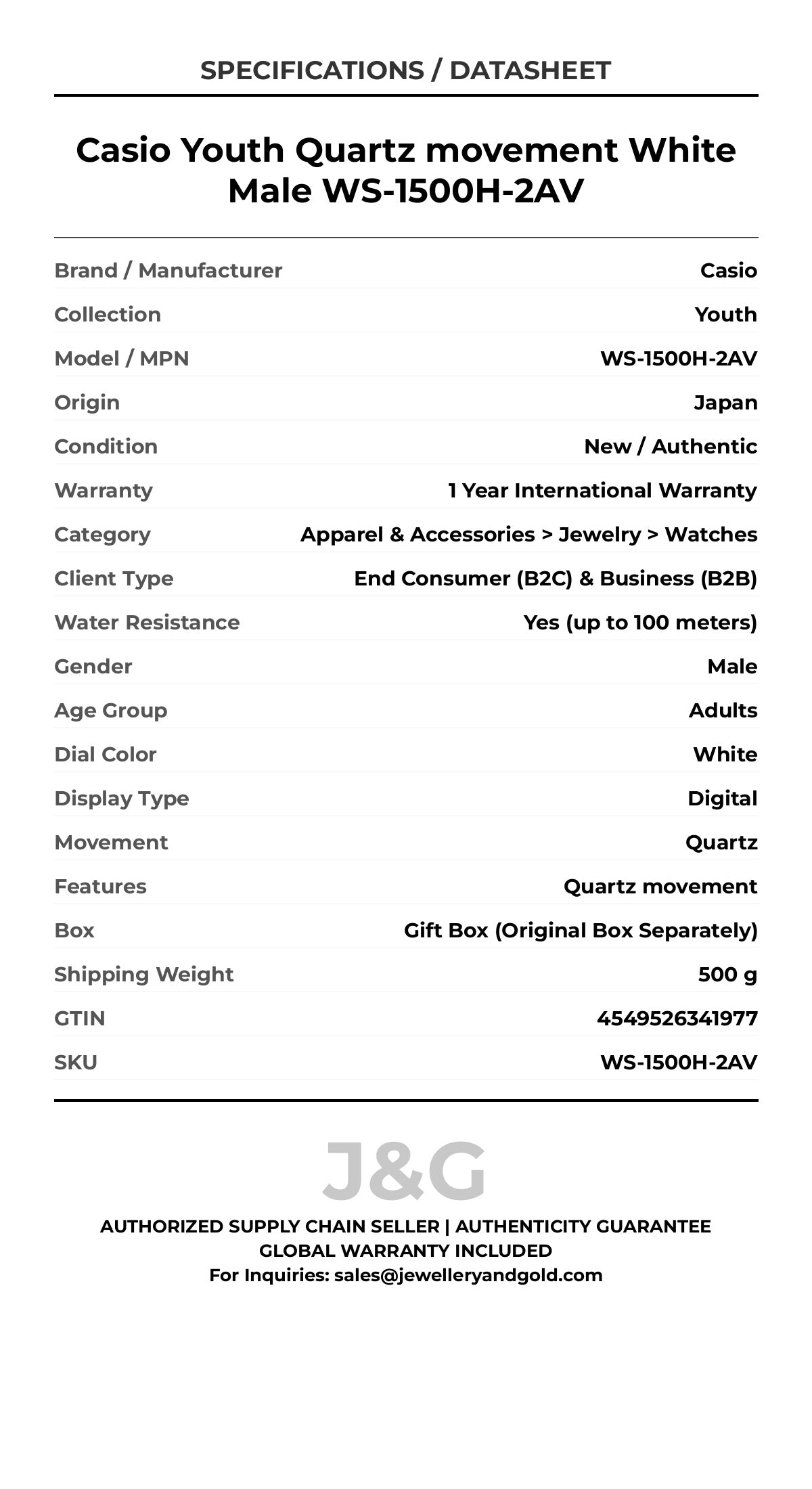 SPECIFICATIONS / DATASHEET

Casio Youth Quartz movement White Male WS-1500H-2AV

| | |
|---|---|
| Brand / Manufacturer | Casio |
| Collection | Youth |
| Model / MPN | WS-1500H-2AV |
| Origin | Japan |
| Condition | New / Authentic |
| Warranty | 1 Year International Warranty |
| Category | Apparel & Accessories > Jewelry > Watches |
| Client Type | End Consumer (B2C) & Business (B2B) |
| Water Resistance | Yes (up to 100 meters) |
| Gender | Male |
| Age Group | Adults |
| Dial Color | White |
| Display Type | Digital |
| Movement | Quartz |
| Features | Quartz movement |
| Box | Gift Box (Original Box Separately) |
| Shipping Weight | 500 g |
| GTIN | 4549526341977 |
| SKU | WS-1500H-2AV |

J&G

AUTHORIZED SUPPLY CHAIN SELLER | AUTHENTICITY GUARANTEE
GLOBAL WARRANTY INCLUDED
For Inquiries: sales@jewelleryandgold.com